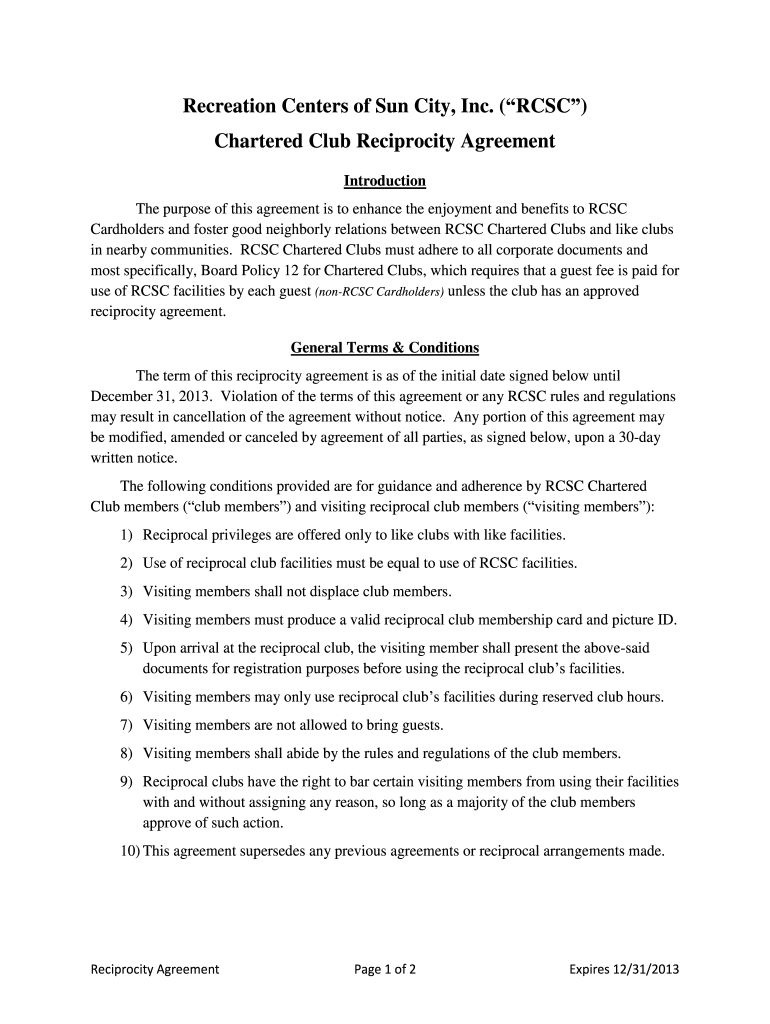 Recreation Centers of Sun City, Inc. (“RCSC”)

Chartered Club Reciprocity Agreement

Introduction

The purpose of this agreement is to enhance the enjoyment and benefits to RCSC Cardholders and foster good neighborly relations between RCSC Chartered Clubs and like clubs in nearby communities. RCSC Chartered Clubs must adhere to all corporate documents and most specifically, Board Policy 12 for Chartered Clubs, which requires that a guest fee is paid for use of RCSC facilities by each guest (non-RCSC Cardholders) unless the club has an approved reciprocity agreement.

General Terms & Conditions

The term of this reciprocity agreement is as of the initial date signed below until December 31, 2013. Violation of the terms of this agreement or any RCSC rules and regulations may result in cancellation of the agreement without notice. Any portion of this agreement may be modified, amended or canceled by agreement of all parties, as signed below, upon a 30-day written notice.

The following conditions provided are for guidance and adherence by RCSC Chartered Club members (“club members”) and visiting reciprocal club members (“visiting members”):

1) Reciprocal privileges are offered only to like clubs with like facilities.

2) Use of reciprocal club facilities must be equal to use of RCSC facilities.

3) Visiting members shall not displace club members.

4) Visiting members must produce a valid reciprocal club membership card and picture ID.

5) Upon arrival at the reciprocal club, the visiting member shall present the above-said documents for registration purposes before using the reciprocal club’s facilities.

6) Visiting members may only use reciprocal club’s facilities during reserved club hours.

7) Visiting members are not allowed to bring guests.

8) Visiting members shall abide by the rules and regulations of the club members.

9) Reciprocal clubs have the right to bar certain visiting members from using their facilities with and without assigning any reason, so long as a majority of the club members approve of such action.

10) This agreement supersedes any previous agreements or reciprocal arrangements made.

Reciprocity Agreement Page 1 of 2 Expires 12/31/2013